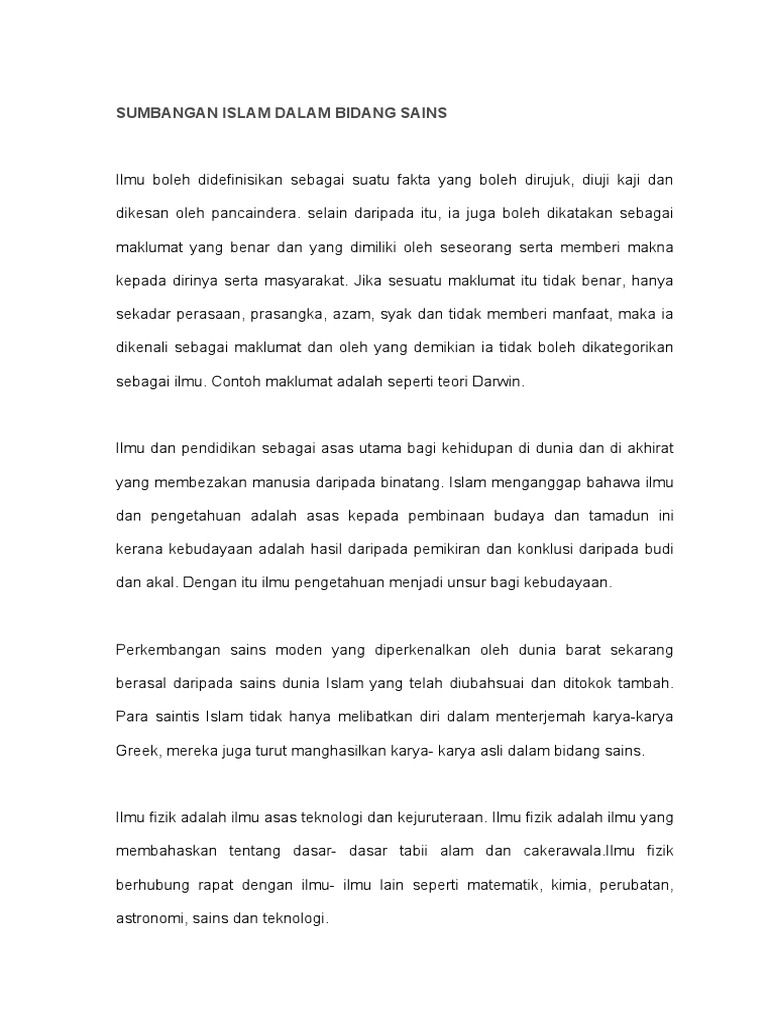 SUMBANGAN ISLAM DALAM BIDANG SAINS

Ilmu boleh didefinisikan sebagai suatu fakta yang boleh dirujuk, diuji kaji dan dikesan oleh pancaindera. selain daripada itu, ia juga boleh dikatakan sebagai maklumat yang benar dan yang dimiliki oleh seseorang serta memberi makna kepada dirinya serta masyarakat. Jika sesuatu maklumat itu tidak benar, hanya sekadar perasaan, prasangka, azam, syak dan tidak memberi manfaat, maka ia dikenali sebagai maklumat dan oleh yang demikian ia tidak boleh dikategorikan sebagai ilmu. Contoh maklumat adalah seperti teori Darwin.

Ilmu dan pendidikan sebagai asas utama bagi kehidupan di dunia dan di akhirat yang membezakan manusia daripada binatang. Islam menganggap bahawa ilmu dan pengetahuan adalah asas kepada pembinaan budaya dan tamadun ini kerana kebudayaan adalah hasil daripada pemikiran dan konklusi daripada budi dan akal. Dengan itu ilmu pengetahuan menjadi unsur bagi kebudayaan.

Perkembangan sains moden yang diperkenalkan oleh dunia barat sekarang berasal daripada sains dunia Islam yang telah diubahsuai dan ditokok tambah. Para saintis Islam tidak hanya melibatkan diri dalam menterjemah karya-karya Greek, mereka juga turut manghasilkan karya- karya asli dalam bidang sains.

Ilmu fizik adalah ilmu asas teknologi dan kejuruteraan. Ilmu fizik adalah ilmu yang membahaskan tentang dasar- dasar tabii alam dan cakerawala.Ilmu fizik berhubung rapat dengan ilmu- ilmu lain seperti matematik, kimia, perubatan, astronomi, sains dan teknologi.